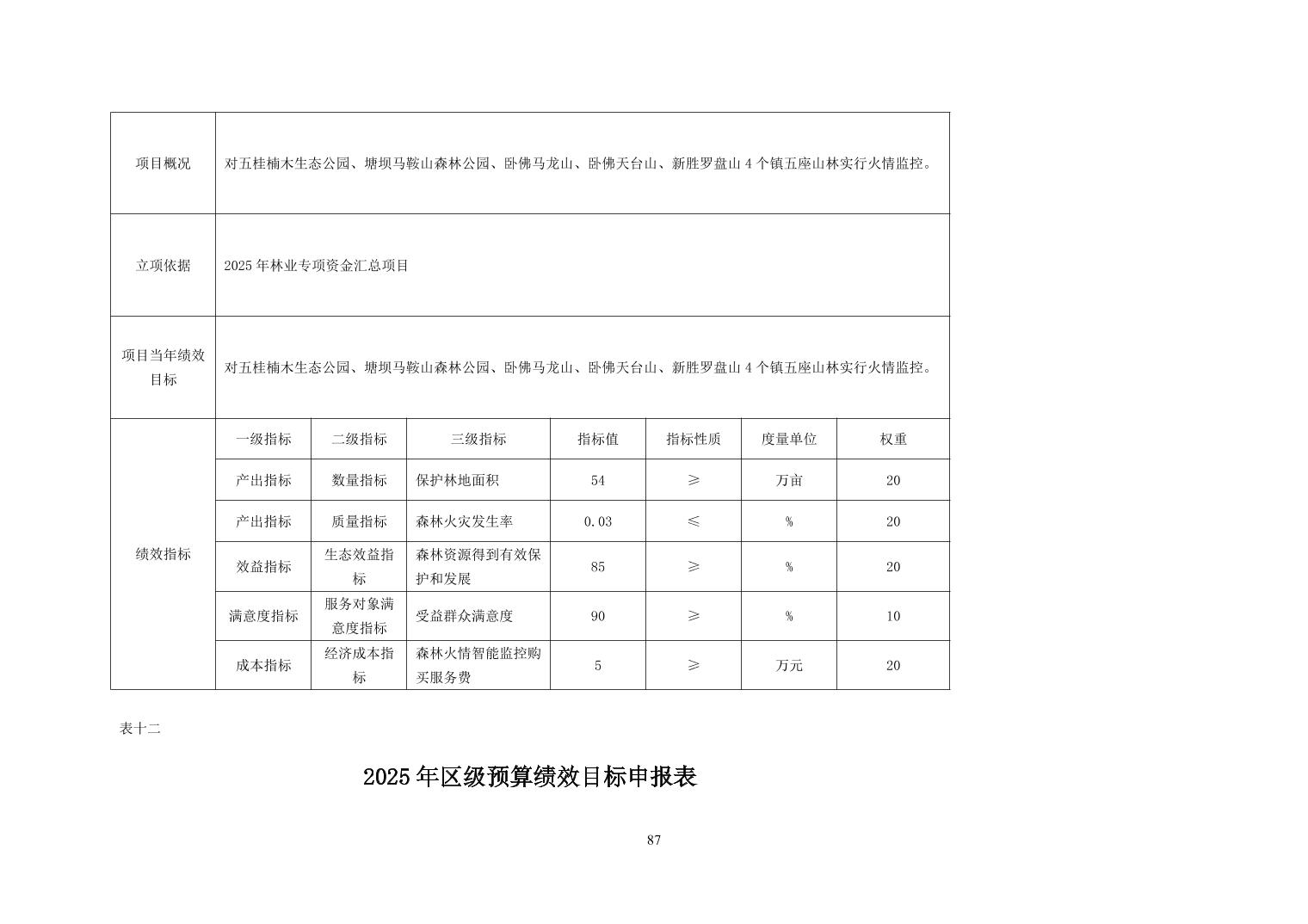 | 项目概况 | 对五桂楠木生态公园、塘坝马鞍山森林公园、卧佛马龙山、卧佛天台山、新胜罗盘山4个镇五座山林实行火情监控。 | | | | | | |
|---|---|---|---|---|---|---|---|
| 立项依据 | 2025年林业专项资金汇总项目 | | | | | | |
| 项目当年绩效目标 | 对五桂楠木生态公园、塘坝马鞍山森林公园、卧佛马龙山、卧佛天台山、新胜罗盘山4个镇五座山林实行火情监控。 | | | | | | |
| 绩效指标 | 一级指标 | 二级指标 | 三级指标 | 指标值 | 指标性质 | 度量单位 | 权重 |
| | 产出指标 | 数量指标 | 保护林地面积 | 54 | ≥ | 万亩 | 20 |
| | 产出指标 | 质量指标 | 森林火灾发生率 | 0.03 | ≤ | % | 20 |
| | 效益指标 | 生态效益指标 | 森林资源得到有效保护和发展 | 85 | ≥ | % | 20 |
| | 满意度指标 | 服务对象满意度指标 | 受益群众满意度 | 90 | ≥ | % | 10 |
| | 成本指标 | 经济成本指标 | 森林火情智能监控购买服务费 | 5 | ≥ | 万元 | 20 |

表十二

2025年区级预算绩效目标申报表

87